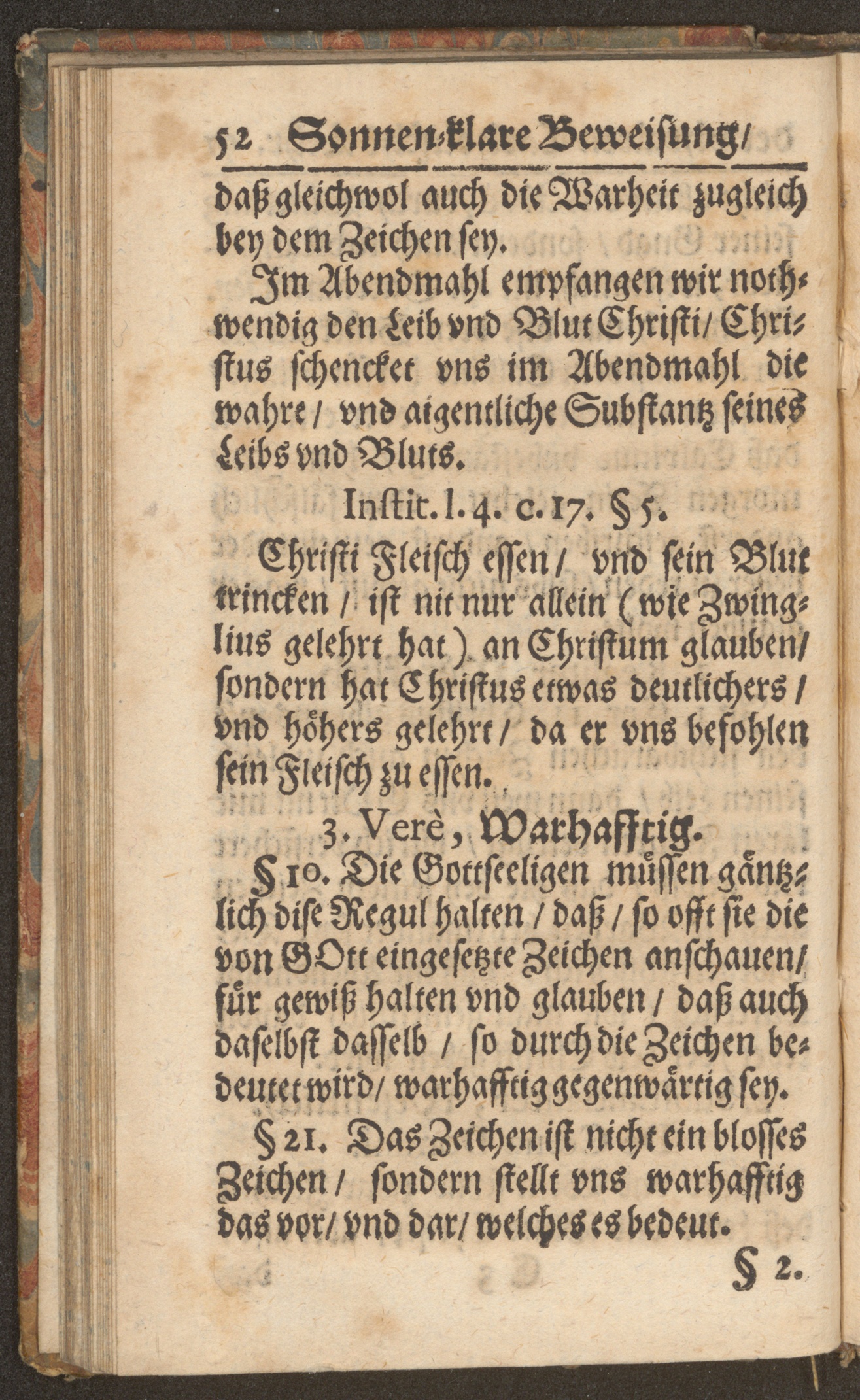 52 Sonnen-klare Beweisung/

daß gleichwol auch die Warheit zugleich bey dem Zeichen sey.

Im Abendmahl empfangen wir nothwendig den Leib vnd Blut Christi/ Christus schencket vns im Abendmahl die wahre/ vnd aigentliche Substantz seines Leibs vnd Bluts.

Instit. l. 4. c. 17. § 5.

Christi Fleisch essen/ vnd sein Blut trincken/ ist nit nur allein (wie Zwinglius gelehrt hat) an Christum glauben/ sondern hat Christus etwas deutlichers/ vnd höhers gelehrt/ da er vns befohlen sein Fleisch zu essen.

3. Verè, Warhafftig.

§ 10. Die Gottseeligen müssen gäntzlich dise Regul halten/ daß/ so offt sie die von GOtt eingesetzte Zeichen anschauen/ für gewiß halten vnd glauben/ daß auch daselbst dasselb/ so durch die Zeichen bedeutet wird/ warhafftig gegenwärtig sey.

§ 21. Das Zeichen ist nicht ein blosses Zeichen/ sondern stellt vns warhafftig das vor/ vnd dar/ welches es bedeut.

§ 2.